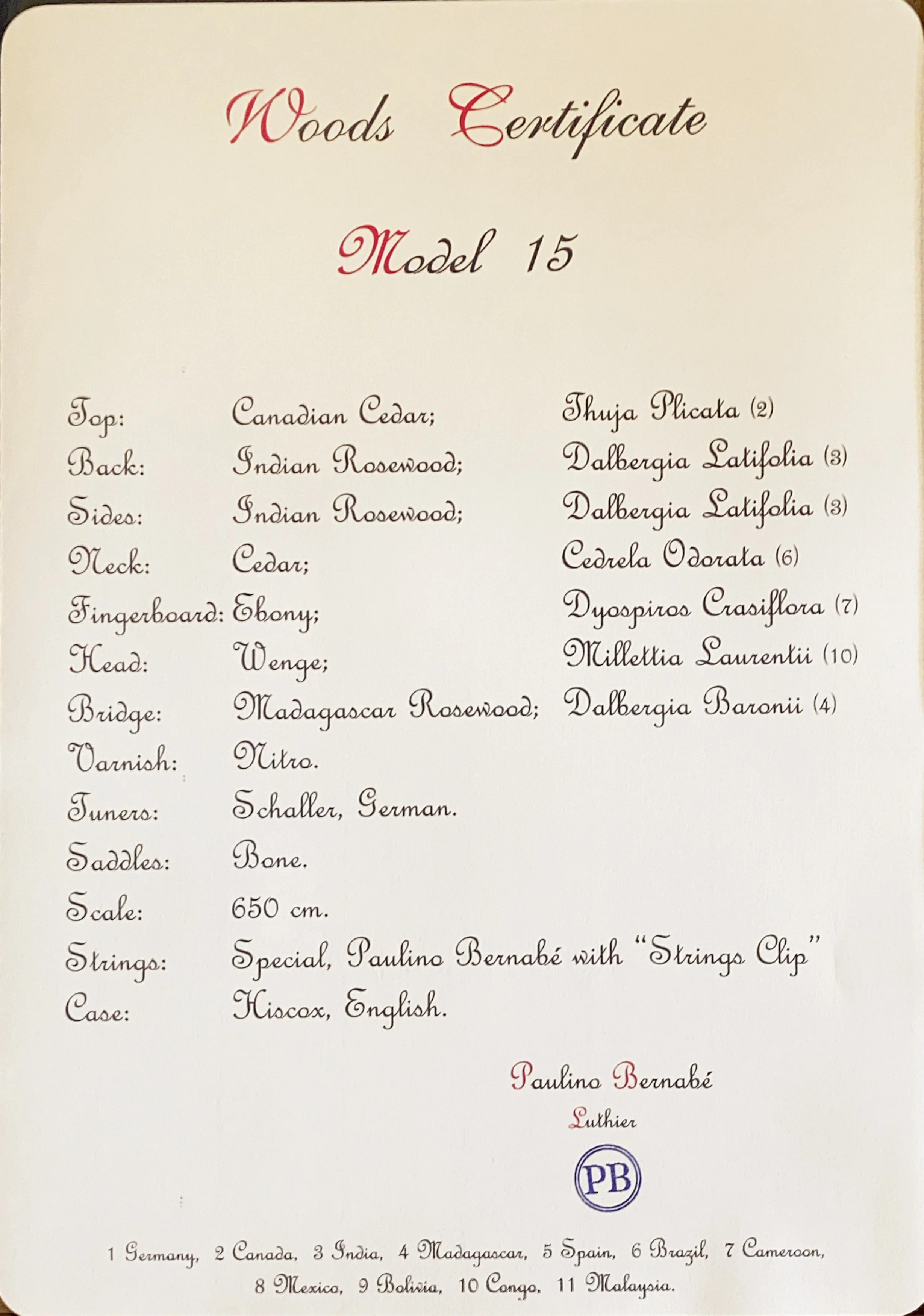 Woods Certificate

Model 15

Top: Canadian Cedar; Thuja Plicata (2)
Back: Indian Rosewood; Dalbergia Latifolia (3)
Sides: Indian Rosewood; Dalbergia Latifolia (3)
Neck: Cedar; Cedrela Odorata (6)
Fingerboard: Ebony; Dyospiros Crasiflora (7)
Head: Wenge; Millettia Laurentii (10)
Bridge: Madagascar Rosewood; Dalbergia Baronii (4)
Varnish: Nitro.
Tuners: Schaller, German.
Saddles: Bone.
Scale: 650 cm.
Strings: Special, Paulino Bernabé with "Strings Clip"
Case: Hiscox, English.

Paulino Bernabé
Luthier

PB

1 Germany, 2 Canada, 3 India, 4 Madagascar, 5 Spain, 6 Brazil, 7 Cameroon, 8 Mexico, 9 Bolivia, 10 Congo, 11 Malaysia.